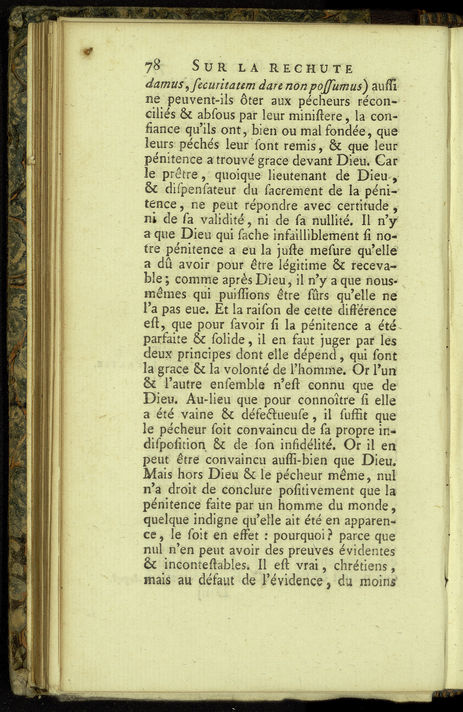 78 SUR LA RECHUTE

damus, ſecuritatem dare non poſſumus) auſſi ne peuvent-ils ôter aux pécheurs réconciliés & abſous par leur miniſtere, la confiance qu'ils ont, bien ou mal fondée, que leurs péchés leur ſont remis, & que leur pénitence a trouvé grace devant Dieu. Car le prêtre, quoique lieutenant de Dieu, & diſpenſateur du ſacrement de la pénitence, ne peut répondre avec certitude, ni de ſa validité, ni de ſa nullité. Il n'y a que Dieu qui ſache infailliblement ſi notre pénitence a eu la juſte meſure qu'elle a dû avoir pour être légitime & recevable; comme après Dieu, il n'y a que nous-mêmes qui puiſſions être ſûrs qu'elle ne l'a pas eue. Et la raiſon de cette différence eſt, que pour ſavoir ſi la pénitence a été parfaite & ſolide, il en faut juger par les deux principes dont elle dépend, qui ſont la grace & la volonté de l'homme. Or l'un & l'autre enſemble n'eſt connu que de Dieu. Au-lieu que pour connoître ſi elle a été vaine & défectueuſe, il ſuffit que le pécheur ſoit convaincu de ſa propre indiſpoſition & de ſon infidélité. Or il en peut être convaincu auſſi-bien que Dieu. Mais hors Dieu & le pécheur même, nul n'a droit de conclure poſitivement que la pénitence faite par un homme du monde, quelque indigne qu'elle ait été en apparence, le ſoit en effet : pourquoi? parce que nul n'en peut avoir des preuves évidentes & inconteſtables. Il eſt vrai, chrétiens, mais au défaut de l'évidence, du moins